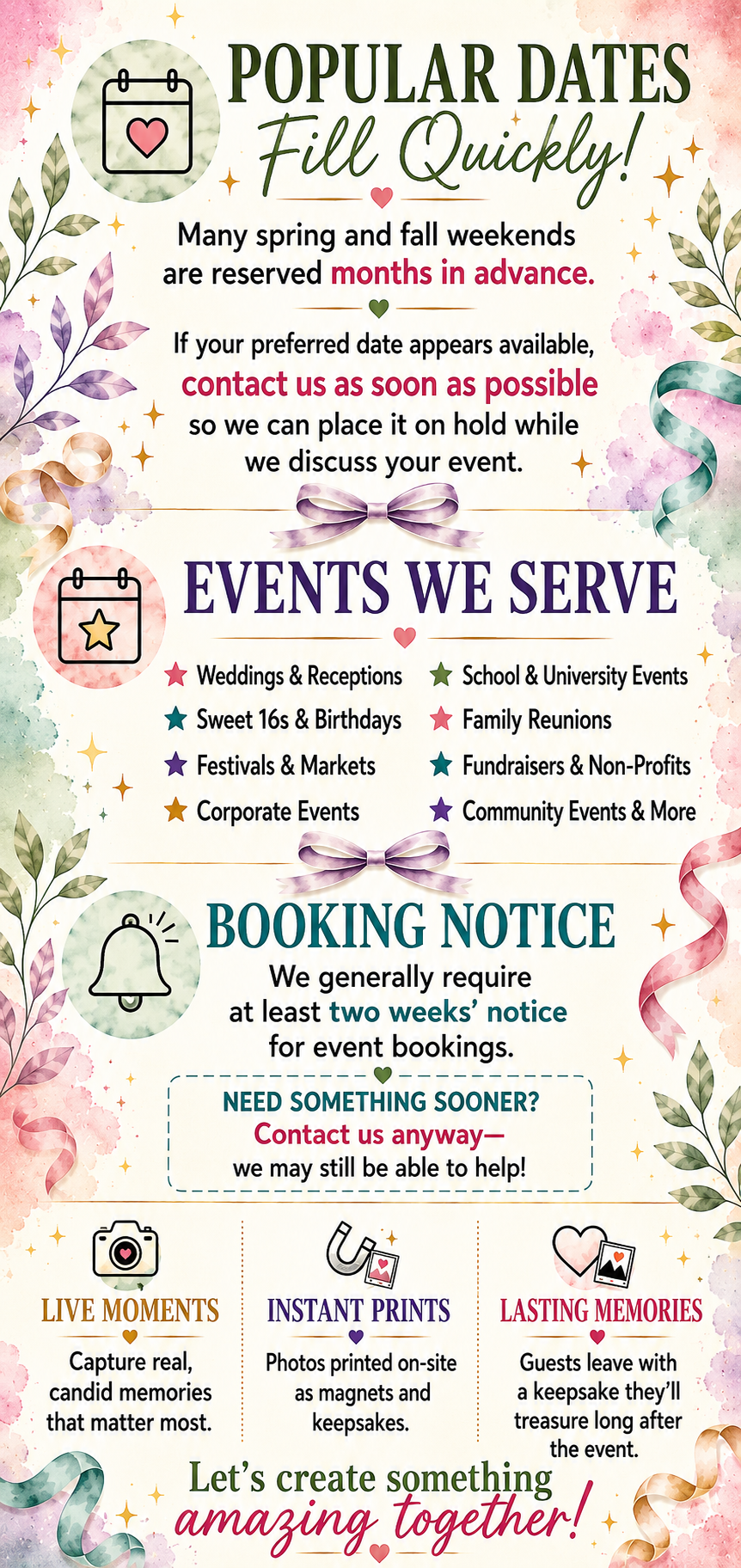 POPULAR DATES
Fill Quickly!

Many spring and fall weekends are reserved months in advance.

If your preferred date appears available, contact us as soon as possible so we can place it on hold while we discuss your event.

EVENTS WE SERVE

Weddings & Receptions
Sweet 16s & Birthdays
Festivals & Markets
Corporate Events
School & University Events
Family Reunions
Fundraisers & Non-Profits
Community Events & More

BOOKING NOTICE

We generally require at least two weeks' notice for event bookings.

NEED SOMETHING SOONER?
Contact us anyway—
we may still be able to help!

LIVE MOMENTS
Capture real, candid memories that matter most.

INSTANT PRINTS
Photos printed on-site as magnets and keepsakes.

LASTING MEMORIES
Guests leave with a keepsake they'll treasure long after the event.

Let's create something
amazing together!